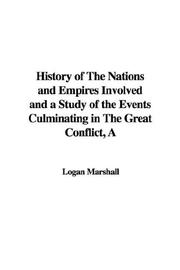 History of The Nations and Empires Involved and a Study of the Events Culminating in The Great Conflict, A

Logan Marshall